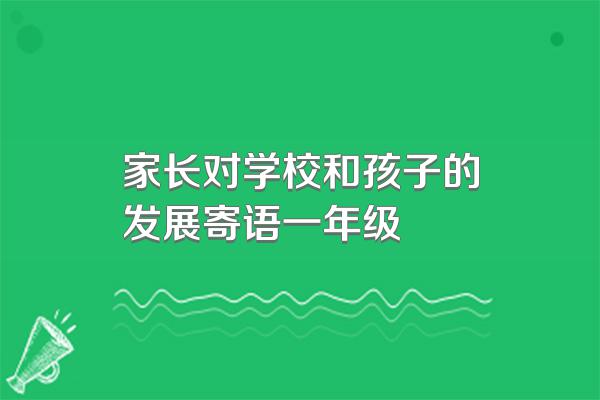 家长对学校和孩子的发展寄语一年级